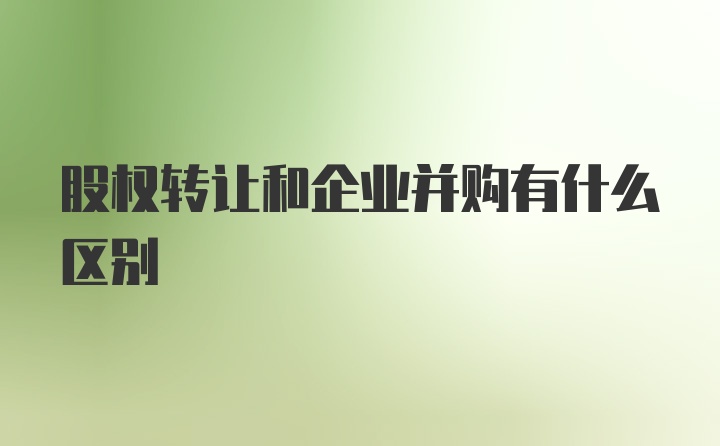 股权转让和企业并购有什么区别